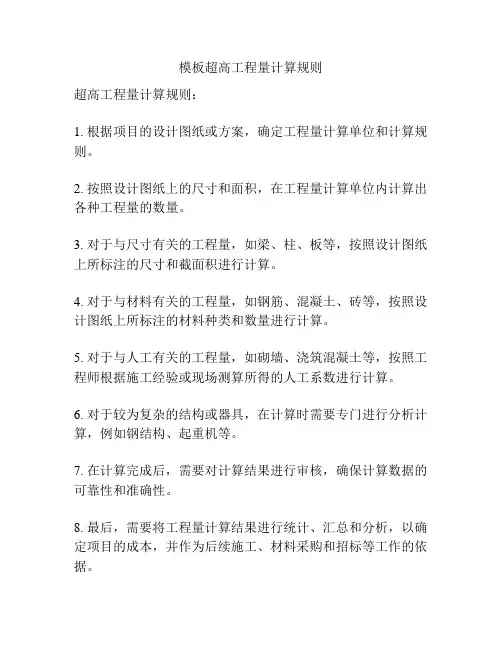 模板超高工程量计算规则

超高工程量计算规则：

1. 根据项目的设计图纸或方案，确定工程量计算单位和计算规则。

2. 按照设计图纸上的尺寸和面积，在工程量计算单位内计算出各种工程量的数量。

3. 对于与尺寸有关的工程量，如梁、柱、板等，按照设计图纸上所标注的尺寸和截面积进行计算。

4. 对于与材料有关的工程量，如钢筋、混凝土、砖等，按照设计图纸上所标注的材料种类和数量进行计算。

5. 对于与人工有关的工程量，如砌墙、浇筑混凝土等，按照工程师根据施工经验或现场测算所得的人工系数进行计算。

6. 对于较为复杂的结构或器具，在计算时需要专门进行分析计算，例如钢结构、起重机等。

7. 在计算完成后，需要对计算结果进行审核，确保计算数据的可靠性和准确性。

8. 最后，需要将工程量计算结果进行统计、汇总和分析，以确定项目的成本，并作为后续施工、材料采购和招标等工作的依据。